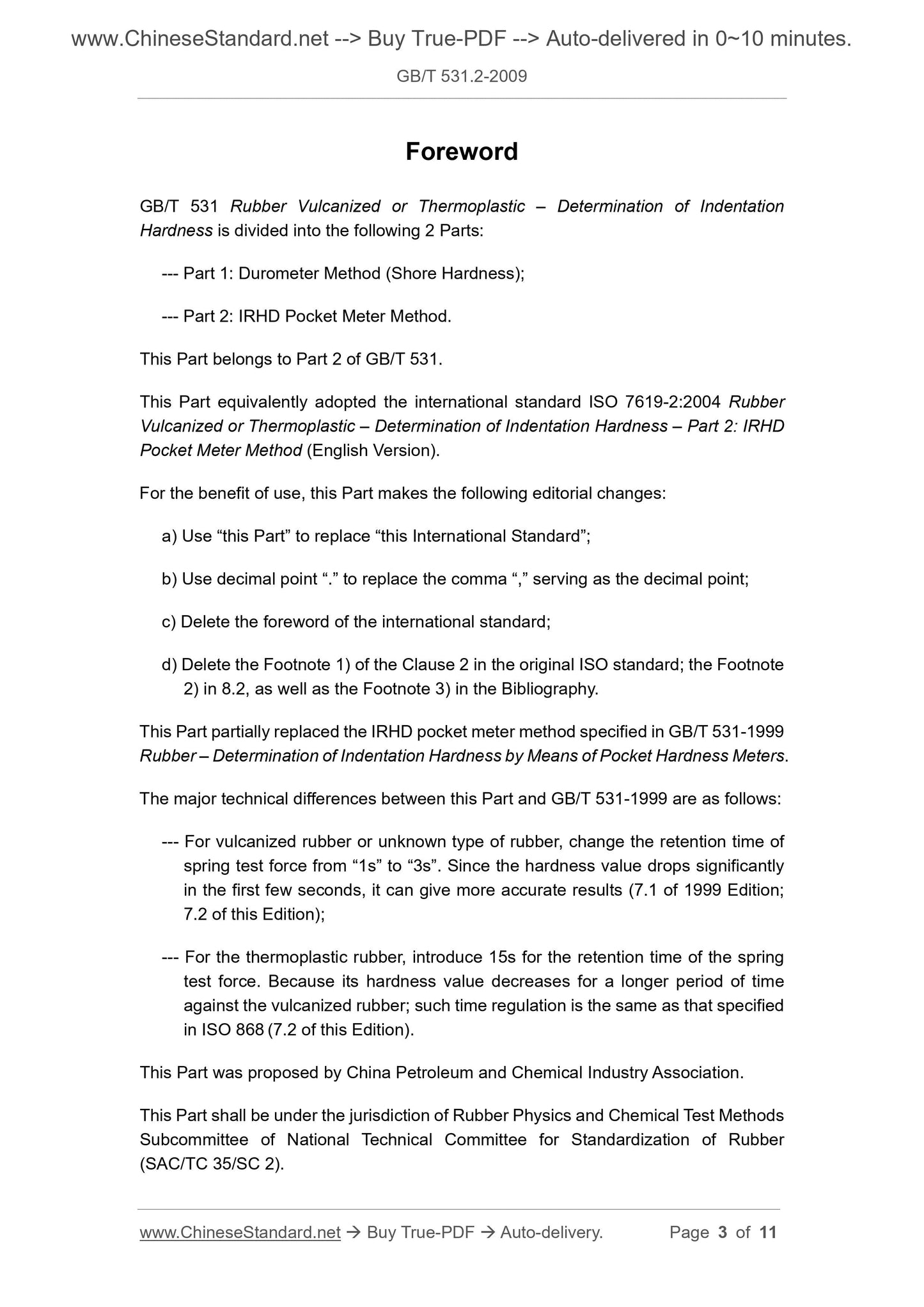 www.ChineseStandard.net --> Buy True-PDF --> Auto-delivered in 0~10 minutes.

GB/T 531.2-2009

Foreword

GB/T 531 Rubber Vulcanized or Thermoplastic – Determination of Indentation Hardness is divided into the following 2 Parts:

--- Part 1: Durometer Method (Shore Hardness);

--- Part 2: IRHD Pocket Meter Method.

This Part belongs to Part 2 of GB/T 531.

This Part equivalently adopted the international standard ISO 7619-2:2004 Rubber Vulcanized or Thermoplastic – Determination of Indentation Hardness – Part 2: IRHD Pocket Meter Method (English Version).

For the benefit of use, this Part makes the following editorial changes:

a) Use “this Part” to replace “this International Standard”;

b) Use decimal point “.” to replace the comma “,” serving as the decimal point;

c) Delete the foreword of the international standard;

d) Delete the Footnote 1) of the Clause 2 in the original ISO standard; the Footnote 2) in 8.2, as well as the Footnote 3) in the Bibliography.

This Part partially replaced the IRHD pocket meter method specified in GB/T 531-1999 Rubber – Determination of Indentation Hardness by Means of Pocket Hardness Meters.

The major technical differences between this Part and GB/T 531-1999 are as follows:

--- For vulcanized rubber or unknown type of rubber, change the retention time of spring test force from “1s” to “3s”. Since the hardness value drops significantly in the first few seconds, it can give more accurate results (7.1 of 1999 Edition; 7.2 of this Edition);

--- For the thermoplastic rubber, introduce 15s for the retention time of the spring test force. Because its hardness value decreases for a longer period of time against the vulcanized rubber; such time regulation is the same as that specified in ISO 868 (7.2 of this Edition).

This Part was proposed by China Petroleum and Chemical Industry Association.

This Part shall be under the jurisdiction of Rubber Physics and Chemical Test Methods Subcommittee of National Technical Committee for Standardization of Rubber (SAC/TC 35/SC 2).

www.ChineseStandard.net → Buy True-PDF → Auto-delivery. Page 3 of 11